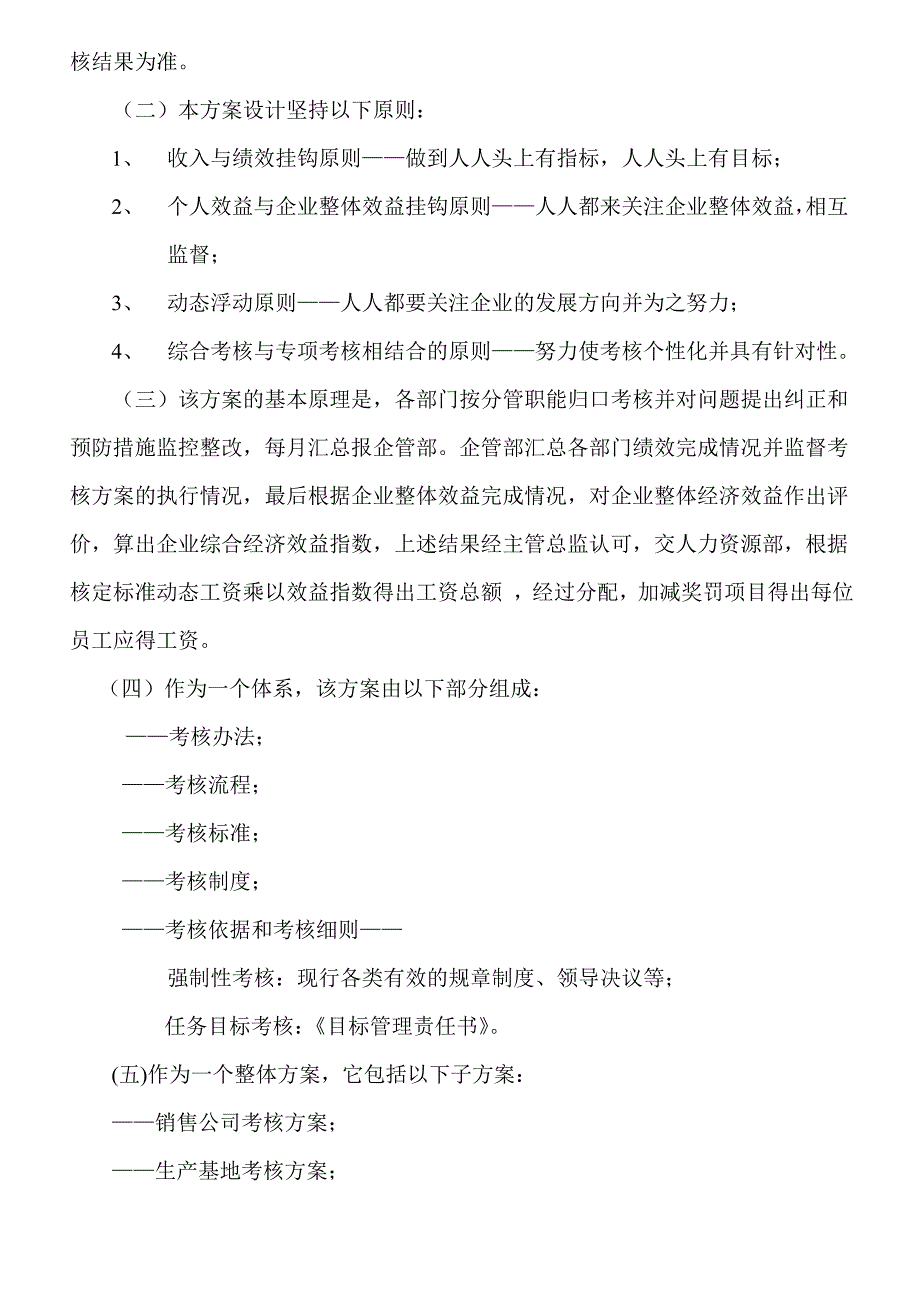 核结果为准。

（二）本方案设计坚持以下原则：

1、 收入与绩效挂钩原则——做到人人头上有指标，人人头上有目标；

2、 个人效益与企业整体效益挂钩原则——人人都来关注企业整体效益，相互监督；

3、 动态浮动原则——人人都要关注企业的发展方向并为之努力；

4、 综合考核与专项考核相结合的原则——努力使考核个性化并具有针对性。

（三）该方案的基本原理是，各部门按分管职能归口考核并对问题提出纠正和预防措施监控整改，每月汇总报企管部。企管部汇总各部门绩效完成情况并监督考核方案的执行情况，最后根据企业整体效益完成情况，对企业整体经济效益作出评价，算出企业综合经济效益指数，上述结果经主管总监认可，交人力资源部，根据核定标准动态工资乘以效益指数得出工资总额 ，经过分配，加减奖罚项目得出每位员工应得工资。

（四）作为一个体系，该方案由以下部分组成：

——考核办法；

——考核流程；

——考核标准；

——考核制度；

——考核依据和考核细则——

强制性考核：现行各类有效的规章制度、领导决议等；

任务目标考核：《目标管理责任书》。

(五)作为一个整体方案，它包括以下子方案：

——销售公司考核方案；

——生产基地考核方案；